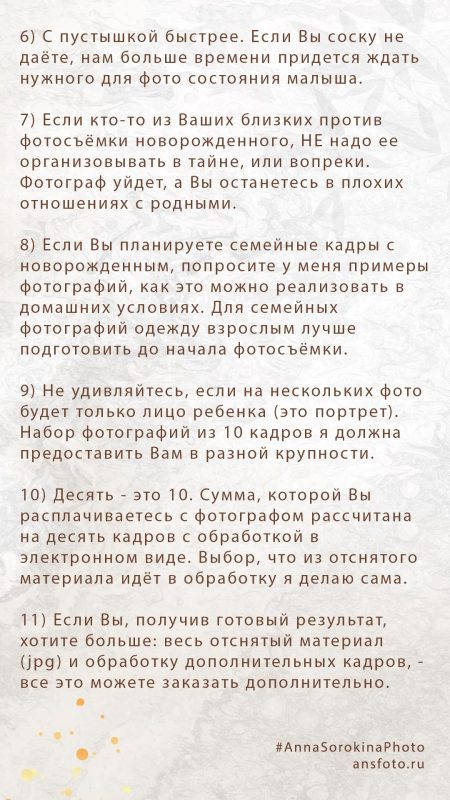 6) С пустышкой быстрее. Если Вы соску не даёте, нам больше времени придется ждать нужного для фото состояния малыша.

7) Если кто-то из Ваших близких против фотосъёмки новорожденного, НЕ надо ее организовывать в тайне, или вопреки. Фотограф уйдет, а Вы останетесь в плохих отношениях с родными.

8) Если Вы планируете семейные кадры с новорожденным, попросите у меня примеры фотографий, как это можно реализовать в домашних условиях. Для семейных фотографий одежду взрослым лучше подготовить до начала фотосъёмки.

9) Не удивляйтесь, если на нескольких фото будет только лицо ребенка (это портрет). Набор фотографий из 10 кадров я должна предоставить Вам в разной крупности.

10) Десять - это 10. Сумма, которой Вы расплачиваетесь с фотографом рассчитана на десять кадров с обработкой в электронном виде. Выбор, что из отснятого материала идёт в обработку я делаю сама.

11) Если Вы, получив готовый результат, хотите больше: весь отснятый материал (jpg) и обработку дополнительных кадров, - все это можете заказать дополнительно.

#AnnaSorokinaPhoto
ansfoto.ru